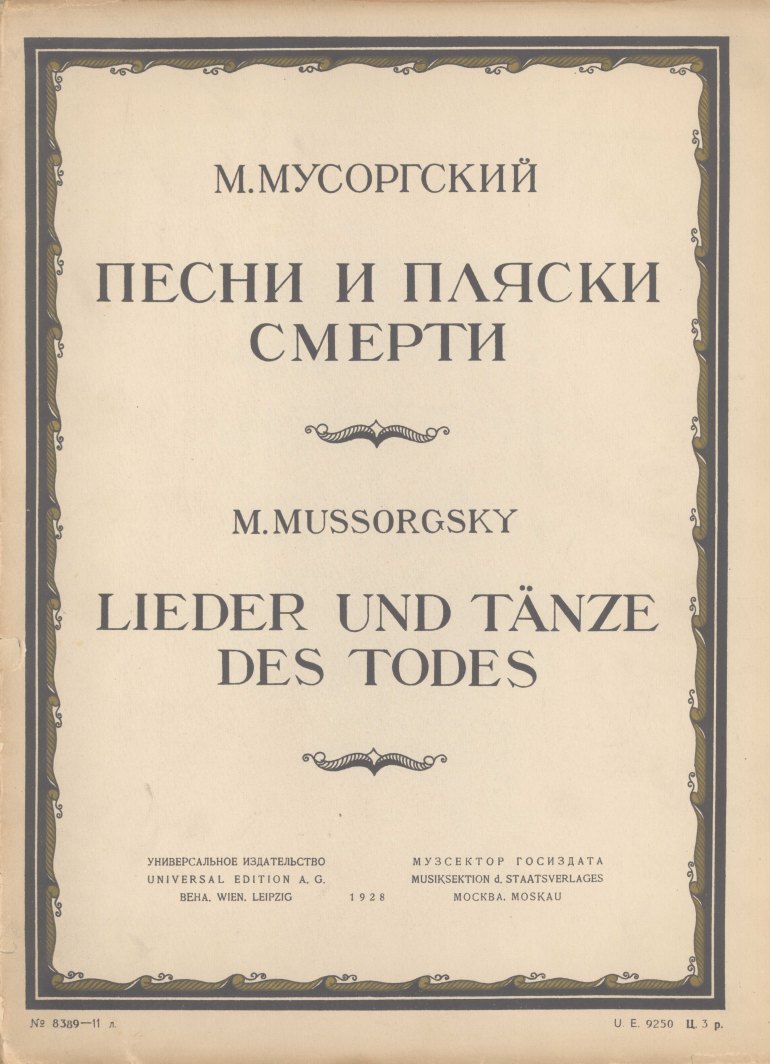 М. МУСОРГСКИЙ

ПЕСНИ И ПЛЯСКИ СМЕРТИ

M. MUSSORGSKY

LIEDER UND TÄNZE DES TODES

УНИВЕРСАЛЬНОЕ ИЗДАТЕЛЬСТВО
UNIVERSAL EDITION A. G.
ВЕНА. WIEN. LEIPZIG

1928

МУЗСЕКТОР ГОСИЗДАТА
MUSIKSEKTION d. STAATSVERLAGES
МОСКВА. MOSKAU

№ 8389—11 л.

U. E. 9250 Ц. 3 р.